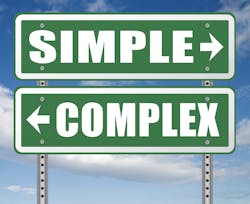 SIMPLE →

← COMPLEX